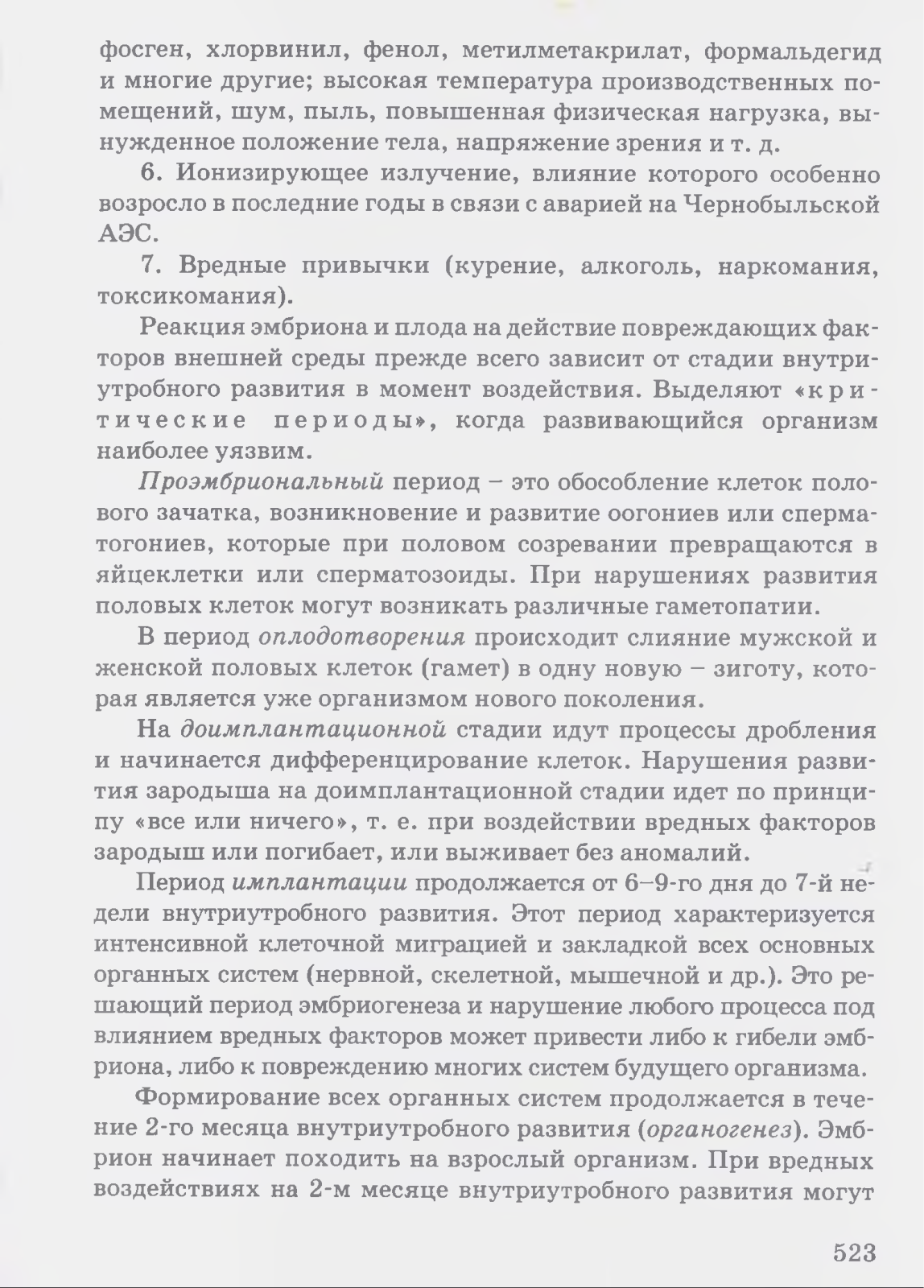 фосген, хлорвинил, фенол, метилметакрилат, формальдегид и многие другие; высокая температура производственных помещений, шум, пыль, повышенная физическая нагрузка, вынужденное положение тела, напряжение зрения и т. д.

6. Ионизирующее излучение, влияние которого особенно возросло в последние годы в связи с аварией на Чернобыльской АЭС.

7. Вредные привычки (курение, алкоголь, наркомания, токсикомания).

Реакция эмбриона и плода на действие повреждающих факторов внешней среды прежде всего зависит от стадии внутриутробного развития в момент воздействия. Выделяют «критические периоды», когда развивающийся организм наиболее уязвим.

Проэмбриональный период – это обособление клеток полового зачатка, возникновение и развитие оогониев или сперматогониев, которые при половом созревании превращаются в яйцеклетки или сперматозоиды. При нарушениях развития половых клеток могут возникать различные гаметопатии.

В период оплодотворения происходит слияние мужской и женской половых клеток (гамет) в одну новую – зиготу, которая является уже организмом нового поколения.

На доимплантационной стадии идут процессы дробления и начинается дифференцирование клеток. Нарушения развития зародыша на доимплантационной стадии идет по принципу «все или ничего», т. е. при воздействии вредных факторов зародыш или погибает, или выживает без аномалий.

Период имплантации продолжается от 6–9-го дня до 7-й недели внутриутробного развития. Этот период характеризуется интенсивной клеточной миграцией и закладкой всех основных органных систем (нервной, скелетной, мышечной и др.). Это решающий период эмбриогенеза и нарушение любого процесса под влиянием вредных факторов может привести либо к гибели эмбриона, либо к повреждению многих систем будущего организма.

Формирование всех органных систем продолжается в течение 2-го месяца внутриутробного развития (органогенез). Эмбрион начинает походить на взрослый организм. При вредных воздействиях на 2-м месяце внутриутробного развития могут

523